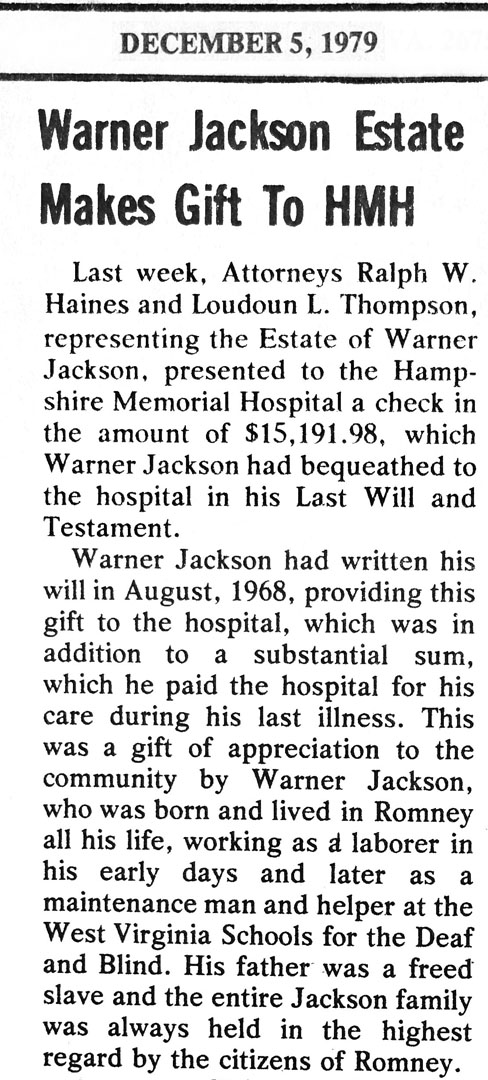 DECEMBER 5, 1979

Warner Jackson Estate Makes Gift To HMH

Last week, Attorneys Ralph W. Haines and Loudoun L. Thompson, representing the Estate of Warner Jackson, presented to the Hampshire Memorial Hospital a check in the amount of $15,191.98, which Warner Jackson had bequeathed to the hospital in his Last Will and Testament.

Warner Jackson had written his will in August, 1968, providing this gift to the hospital, which was in addition to a substantial sum, which he paid the hospital for his care during his last illness. This was a gift of appreciation to the community by Warner Jackson, who was born and lived in Romney all his life, working as a laborer in his early days and later as a maintenance man and helper at the West Virginia Schools for the Deaf and Blind. His father was a freed slave and the entire Jackson family was always held in the highest regard by the citizens of Romney.